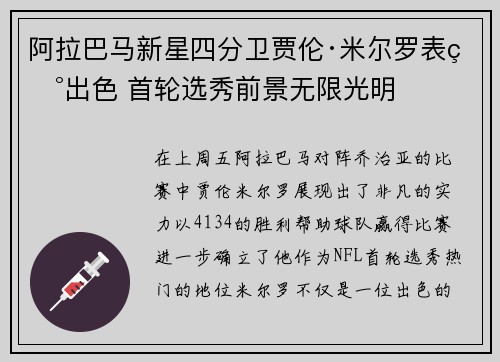 阿拉巴马新星四分卫贾伦·米尔罗表ç°出色 首轮选秀前景无限光明

在上周五阿拉巴马对阵乔治亚的比赛中贾伦米尔罗展现出了非凡的实力以4134的胜利帮助球队赢得比赛进一步确立了他作为NFL首轮选秀热门的地位米尔罗不仅是一位出色的